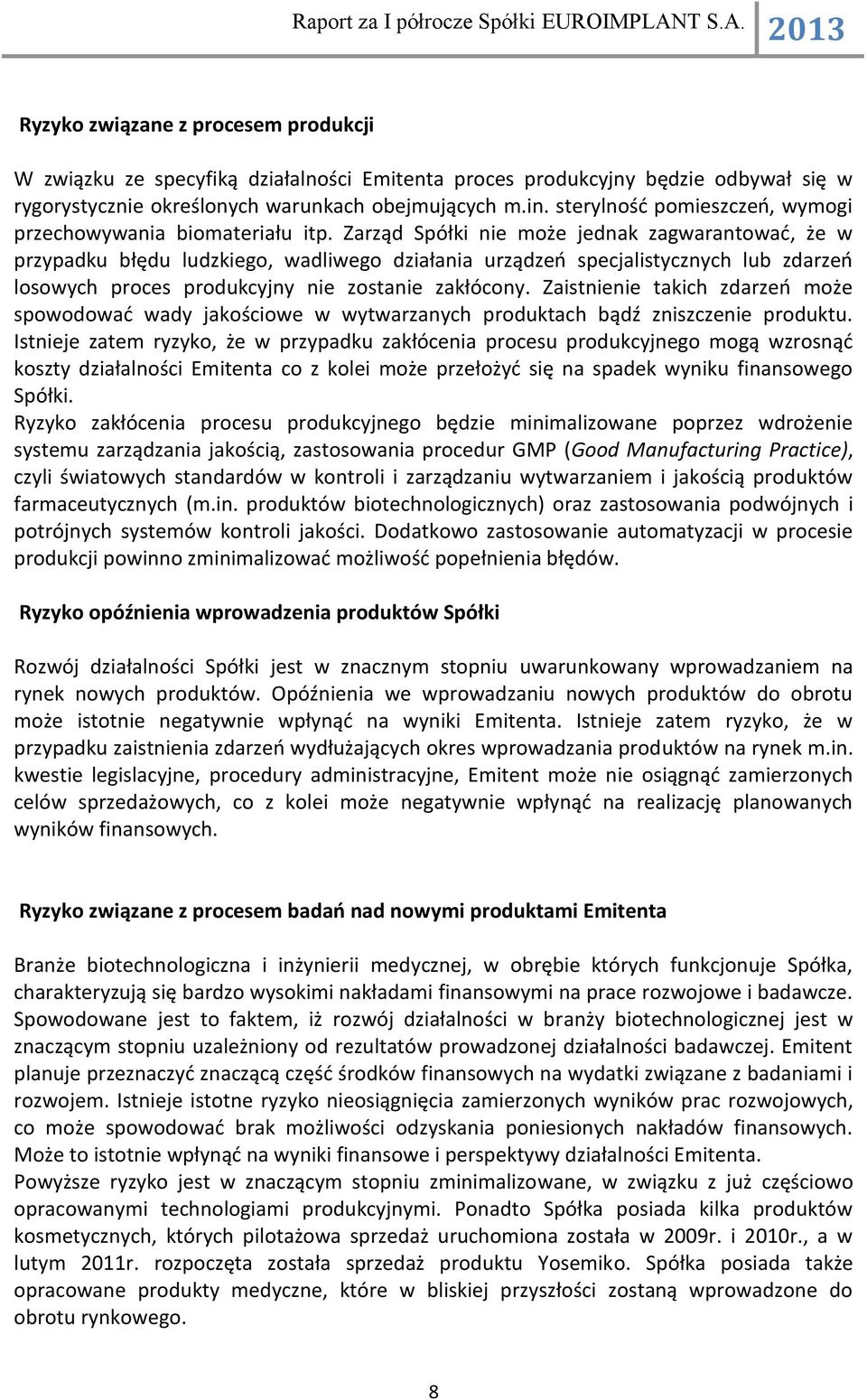 Raport za I półrocze Spółki EUROIMPLANT S.A. 2013

Ryzyko związane z procesem produkcji

W związku ze specyfiką działalności Emitenta proces produkcyjny będzie odbywał się w rygorystycznie określonych warunkach obejmujących m.in. sterylność pomieszczeń, wymogi przechowywania biomateriału itp. Zarząd Spółki nie może jednak zagwarantować, że w przypadku błędu ludzkiego, wadliwego działania urządzeń specjalistycznych lub zdarzeń losowych proces produkcyjny nie zostanie zakłócony. Zaistnienie takich zdarzeń może spowodować wady jakościowe w wytwarzanych produktach bądź zniszczenie produktu. Istnieje zatem ryzyko, że w przypadku zakłócenia procesu produkcyjnego mogą wzrosnąć koszty działalności Emitenta co z kolei może przełożyć się na spadek wyniku finansowego Spółki.
Ryzyko zakłócenia procesu produkcyjnego będzie minimalizowane poprzez wdrożenie systemu zarządzania jakością, zastosowania procedur GMP (Good Manufacturing Practice), czyli światowych standardów w kontroli i zarządzaniu wytwarzaniem i jakością produktów farmaceutycznych (m.in. produktów biotechnologicznych) oraz zastosowania podwójnych i potrójnych systemów kontroli jakości. Dodatkowo zastosowanie automatyzacji w procesie produkcji powinno zminimalizować możliwość popełnienia błędów.

Ryzyko opóźnienia wprowadzenia produktów Spółki

Rozwój działalności Spółki jest w znacznym stopniu uwarunkowany wprowadzaniem na rynek nowych produktów. Opóźnienia we wprowadzaniu nowych produktów do obrotu może istotnie negatywnie wpłynąć na wyniki Emitenta. Istnieje zatem ryzyko, że w przypadku zaistnienia zdarzeń wydłużających okres wprowadzania produktów na rynek m.in. kwestie legislacyjne, procedury administracyjne, Emitent może nie osiągnąć zamierzonych celów sprzedażowych, co z kolei może negatywnie wpłynąć na realizację planowanych wyników finansowych.

Ryzyko związane z procesem badań nad nowymi produktami Emitenta

Branże biotechnologiczna i inżynierii medycznej, w obrębie których funkcjonuje Spółka, charakteryzują się bardzo wysokimi nakładami finansowymi na prace rozwojowe i badawcze. Spowodowane jest to faktem, iż rozwój działalności w branży biotechnologicznej jest w znaczącym stopniu uzależniony od rezultatów prowadzonej działalności badawczej. Emitent planuje przeznaczyć znaczącą część środków finansowych na wydatki związane z badaniami i rozwojem. Istnieje istotne ryzyko nieosiągnięcia zamierzonych wyników prac rozwojowych, co może spowodować brak możliwości odzyskania poniesionych nakładów finansowych. Może to istotnie wpłynąć na wyniki finansowe i perspektywy działalności Emitenta.
Powyższe ryzyko jest w znaczącym stopniu zminimalizowane, w związku z już częściowo opracowanymi technologiami produkcyjnymi. Ponadto Spółka posiada kilka produktów kosmetycznych, których pilotażowa sprzedaż uruchomiona została w 2009r. i 2010r., a w lutym 2011r. rozpoczęta została sprzedaż produktu Yosemiko. Spółka posiada także opracowane produkty medyczne, które w bliskiej przyszłości zostaną wprowadzone do obrotu rynkowego.

8